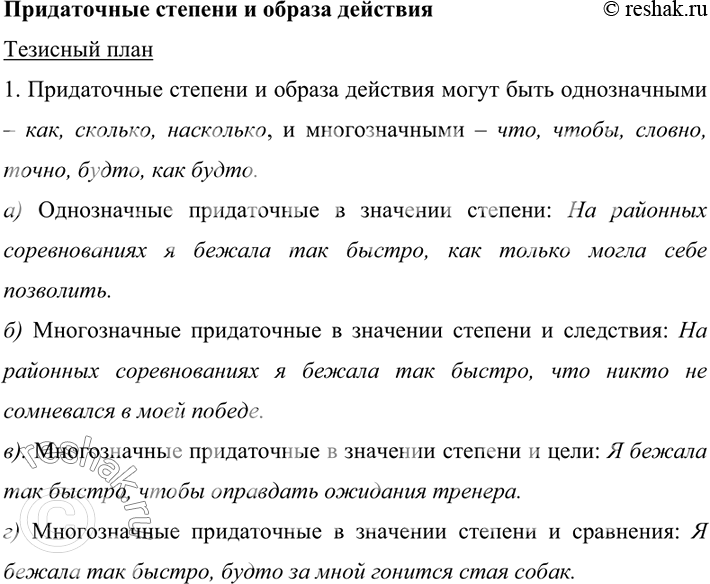 Придаточные степени и образа действия © reshak.ru

Тезисный план

1. Придаточные степени и образа действия могут быть однозначными – как, сколько, насколько, и многозначными – что, чтобы, словно, точно, будто, как будто.

а) Однозначные придаточные в значении степени: На районных соревнованиях я бежала так быстро, как только могла себе позволить.

б) Многозначные придаточные в значении степени и следствия: На районных соревнованиях я бежала так быстро, что никто не сомневался в моей победе.

в). Многозначные придаточные в значении степени и цели: Я бежала так быстро, чтобы оправдать ожидания тренера.

г) Многозначные придаточные в значении степени и сравнения: Я бежала так быстро, будто за мной гонится стая собак.

© reshak.ru